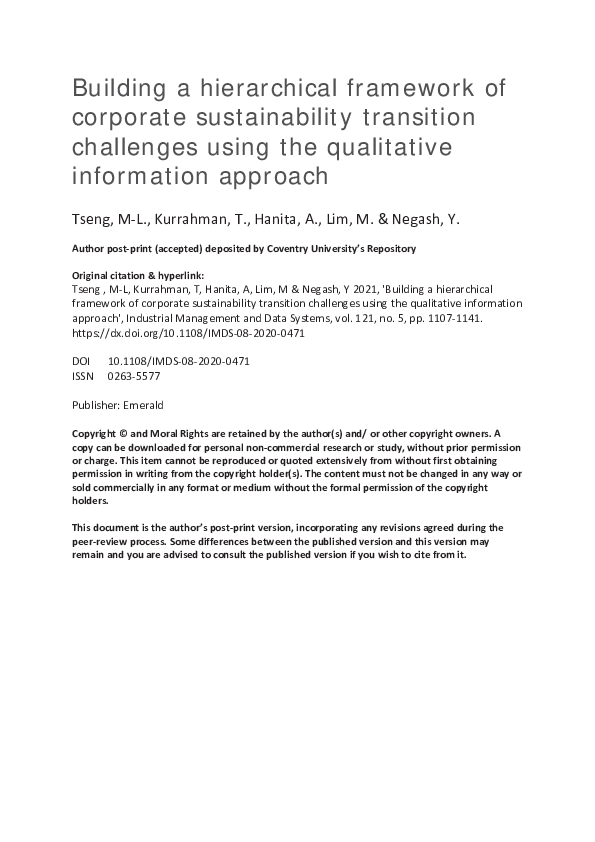 Building a hierarchical framework of corporate sustainability transition challenges using the qualitative information approach

Tseng, M-L., Kurrahman, T., Hanita, A., Lim, M. & Negash, Y.

Author post-print (accepted) deposited by Coventry University's Repository

Original citation & hyperlink:
Tseng , M-L, Kurrahman, T, Hanita, A, Lim, M & Negash, Y 2021, 'Building a hierarchical framework of corporate sustainability transition challenges using the qualitative information approach', Industrial Management and Data Systems, vol. 121, no. 5, pp. 1107-1141.
https://dx.doi.org/10.1108/IMDS-08-2020-0471

DOI 10.1108/IMDS-08-2020-0471
ISSN 0263-5577

Publisher: Emerald

Copyright © and Moral Rights are retained by the author(s) and/ or other copyright owners. A copy can be downloaded for personal non-commercial research or study, without prior permission or charge. This item cannot be reproduced or quoted extensively from without first obtaining permission in writing from the copyright holder(s). The content must not be changed in any way or sold commercially in any format or medium without the formal permission of the copyright holders.

This document is the author's post-print version, incorporating any revisions agreed during the peer-review process. Some differences between the published version and this version may remain and you are advised to consult the published version if you wish to cite from it.